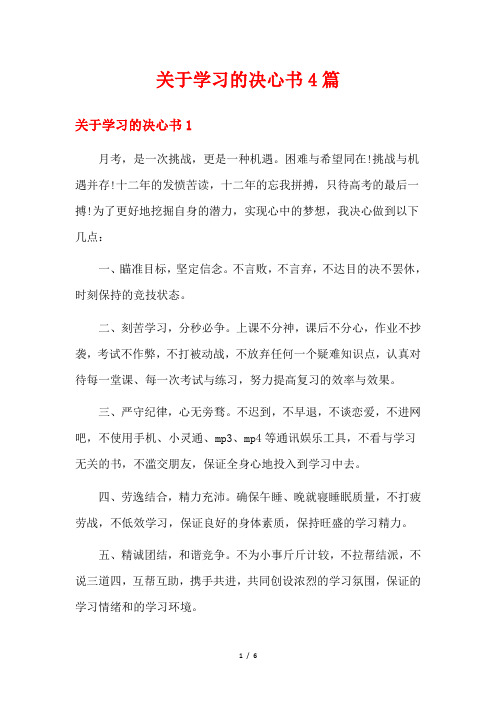 关于学习的决心书4篇

关于学习的决心书1

月考，是一次挑战，更是一种机遇。困难与希望同在!挑战与机遇并存!十二年的发愤苦读，十二年的忘我拼搏，只待高考的最后一搏!为了更好地挖掘自身的潜力，实现心中的梦想，我决心做到以下几点：

一、瞄准目标，坚定信念。不言败，不言弃，不达目的决不罢休，时刻保持的竞技状态。

二、刻苦学习，分秒必争。上课不分神，课后不分心，作业不抄袭，考试不作弊，不打被动战，不放弃任何一个疑难知识点，认真对待每一堂课、每一次考试与练习，努力提高复习的效率与效果。

三、严守纪律，心无旁骛。不迟到，不早退，不谈恋爱，不进网吧，不使用手机、小灵通、mp3、mp4等通讯娱乐工具，不看与学习无关的书，不滥交朋友，保证全身心地投入到学习中去。

四、劳逸结合，精力充沛。确保午睡、晚就寝睡眠质量，不打疲劳战，不低效学习，保证良好的身体素质，保持旺盛的学习精力。

五、精诚团结，和谐竞争。不为小事斤斤计较，不拉帮结派，不说三道四，互帮互助，携手共进，共同创设浓烈的学习氛围，保证的学习情绪和的学习环境。

1 / 6